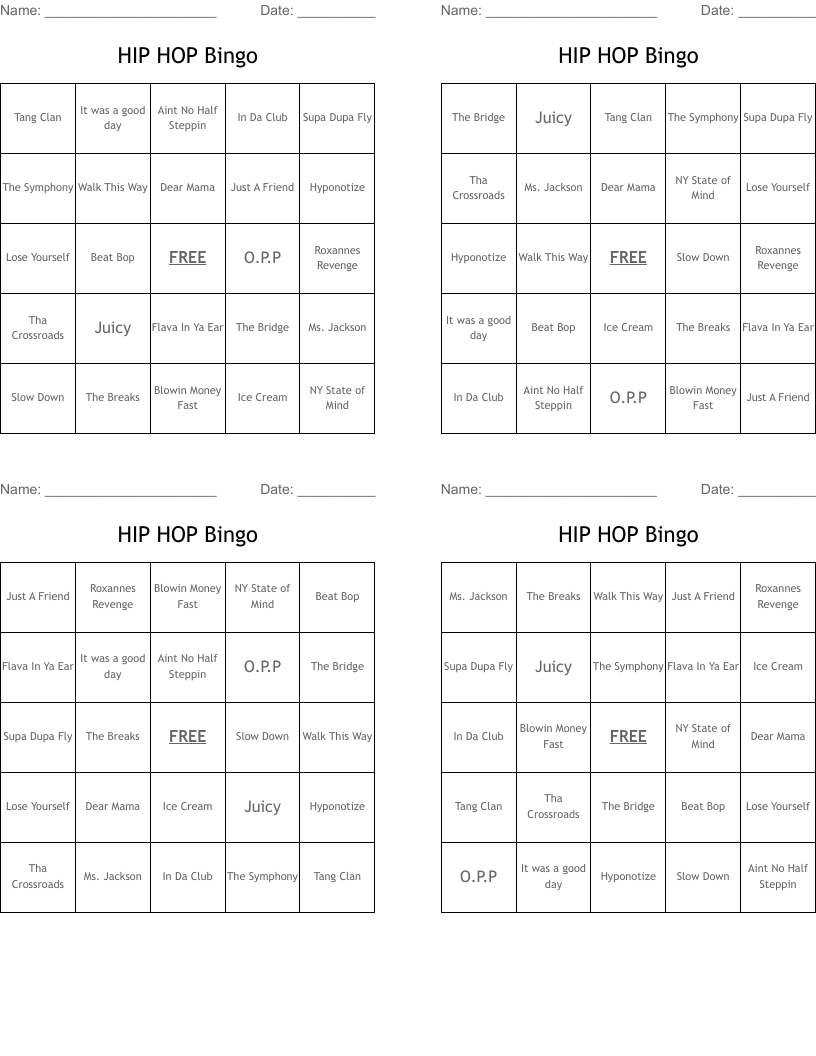 Name: ______________________ Date: __________

HIP HOP Bingo

| Tang Clan | It was a good day | Aint No Half Steppin | In Da Club | Supa Dupa Fly |
|---|---|---|---|---|
| The Symphony | Walk This Way | Dear Mama | Just A Friend | Hyponotize |
| Lose Yourself | Beat Bop | FREE | O.P.P | Roxannes Revenge |
| Tha Crossroads | Juicy | Flava In Ya Ear | The Bridge | Ms. Jackson |
| Slow Down | The Breaks | Blowin Money Fast | Ice Cream | NY State of Mind |

Name: ______________________ Date: __________

HIP HOP Bingo

| The Bridge | Juicy | Tang Clan | The Symphony | Supa Dupa Fly |
|---|---|---|---|---|
| Tha Crossroads | Ms. Jackson | Dear Mama | NY State of Mind | Lose Yourself |
| Hyponotize | Walk This Way | FREE | Slow Down | Roxannes Revenge |
| It was a good day | Beat Bop | Ice Cream | The Breaks | Flava In Ya Ear |
| In Da Club | Aint No Half Steppin | O.P.P | Blowin Money Fast | Just A Friend |

Name: ______________________ Date: __________

HIP HOP Bingo

| Just A Friend | Roxannes Revenge | Blowin Money Fast | NY State of Mind | Beat Bop |
|---|---|---|---|---|
| Flava In Ya Ear | It was a good day | Aint No Half Steppin | O.P.P | The Bridge |
| Supa Dupa Fly | The Breaks | FREE | Slow Down | Walk This Way |
| Lose Yourself | Dear Mama | Ice Cream | Juicy | Hyponotize |
| Tha Crossroads | Ms. Jackson | In Da Club | The Symphony | Tang Clan |

Name: ______________________ Date: __________

HIP HOP Bingo

| Ms. Jackson | The Breaks | Walk This Way | Just A Friend | Roxannes Revenge |
|---|---|---|---|---|
| Supa Dupa Fly | Juicy | The Symphony | Flava In Ya Ear | Ice Cream |
| In Da Club | Blowin Money Fast | FREE | NY State of Mind | Dear Mama |
| Tang Clan | Tha Crossroads | The Bridge | Beat Bop | Lose Yourself |
| O.P.P | It was a good day | Hyponotize | Slow Down | Aint No Half Steppin |